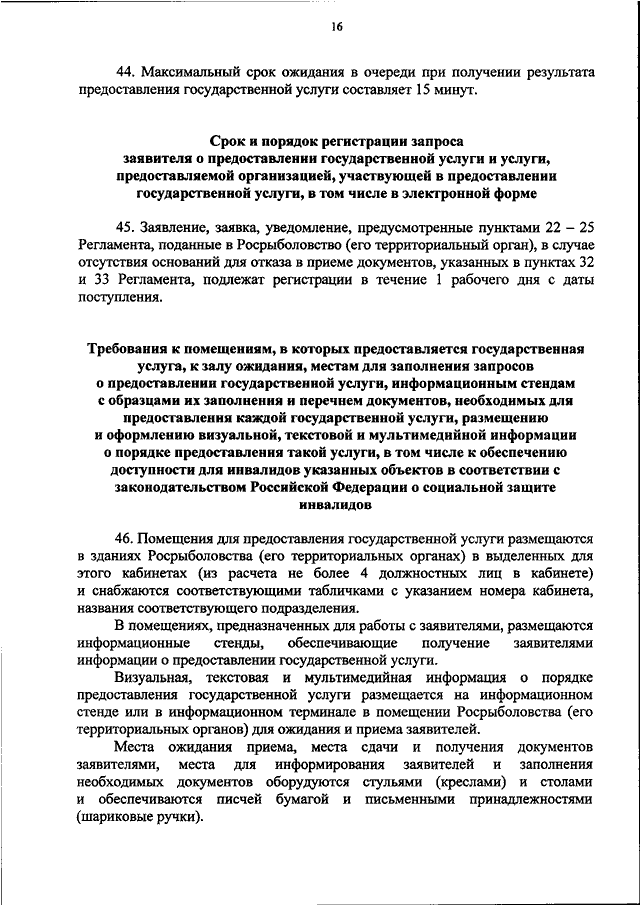 16

44. Максимальный срок ожидания в очереди при получении результата предоставления государственной услуги составляет 15 минут.

Срок и порядок регистрации запроса заявителя о предоставлении государственной услуги и услуги, предоставляемой организацией, участвующей в предоставлении государственной услуги, в том числе в электронной форме

45. Заявление, заявка, уведомление, предусмотренные пунктами 22 – 25 Регламента, поданные в Росрыболовство (его территориальный орган), в случае отсутствия оснований для отказа в приеме документов, указанных в пунктах 32 и 33 Регламента, подлежат регистрации в течение 1 рабочего дня с даты поступления.

Требования к помещениям, в которых предоставляется государственная услуга, к залу ожидания, местам для заполнения запросов о предоставлении государственной услуги, информационным стендам с образцами их заполнения и перечнем документов, необходимых для предоставления каждой государственной услуги, размещению и оформлению визуальной, текстовой и мультимедийной информации о порядке предоставления такой услуги, в том числе к обеспечению доступности для инвалидов указанных объектов в соответствии с законодательством Российской Федерации о социальной защите инвалидов

46. Помещения для предоставления государственной услуги размещаются в зданиях Росрыболовства (его территориальных органах) в выделенных для этого кабинетах (из расчета не более 4 должностных лиц в кабинете) и снабжаются соответствующими табличками с указанием номера кабинета, названия соответствующего подразделения.

В помещениях, предназначенных для работы с заявителями, размещаются информационные стенды, обеспечивающие получение заявителями информации о предоставлении государственной услуги.

Визуальная, текстовая и мультимедийная информация о порядке предоставления государственной услуги размещается на информационном стенде или в информационном терминале в помещении Росрыболовства (его территориальных органов) для ожидания и приема заявителей.

Места ожидания приема, места сдачи и получения документов заявителями, места для информирования заявителей и заполнения необходимых документов оборудуются стульями (креслами) и столами и обеспечиваются писчей бумагой и письменными принадлежностями (шариковые ручки).